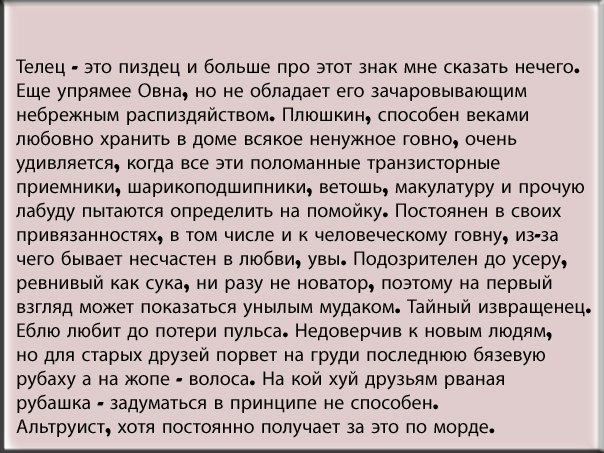 Телец - это пиздец и больше про этот знак мне сказать нечего. Еще упрямее Овна, но не обладает его зачаровывающим небрежным распиздяйством. Плюшкин, способен веками любовно хранить в доме всякое ненужное говно, очень удивляется, когда все эти поломанные транзисторные приемники, шарикоподшипники, ветошь, макулатуру и прочую лабуду пытаются определить на помойку. Постоянен в своих привязанностях, в том числе и к человеческому говну, из-за чего бывает несчастен в любви, увы. Подозрителен до усеру, ревнивый как сука, ни разу не новатор, поэтому на первый взгляд может показаться унылым мудаком. Тайный извращенец. Еблю любит до потери пульса. Недоверчив к новым людям, но для старых друзей порвет на груди последнюю бязевую рубаху а на жопе - волоса. На кой хуй друзьям рваная рубашка - задуматься в принципе не способен.
Альтруист, хотя постоянно получает за это по морде.